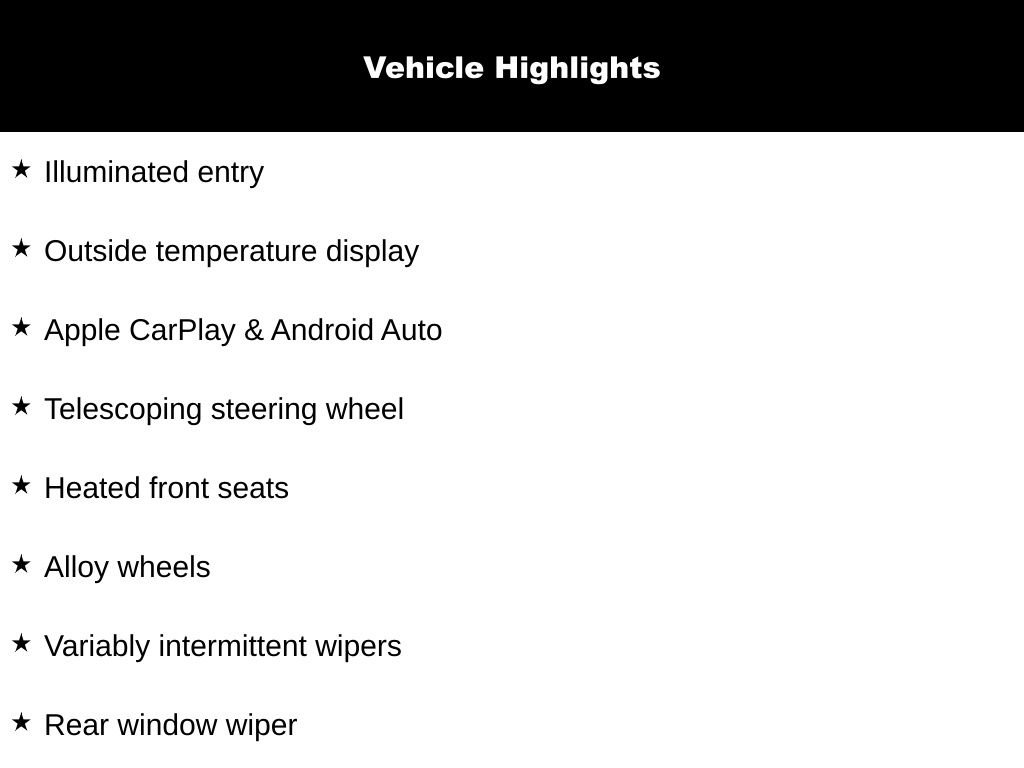 Vehicle Highlights

★ Illuminated entry

★ Outside temperature display

★ Apple CarPlay & Android Auto

★ Telescoping steering wheel

★ Heated front seats

★ Alloy wheels

★ Variably intermittent wipers

★ Rear window wiper